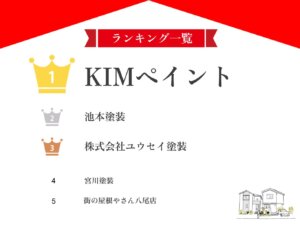 ランキング一覧

1 KIMペイント

2 池本塗装

3 株式会社ユウセイ塗装

4 宮川塗装

5 街の屋根やさん八尾店